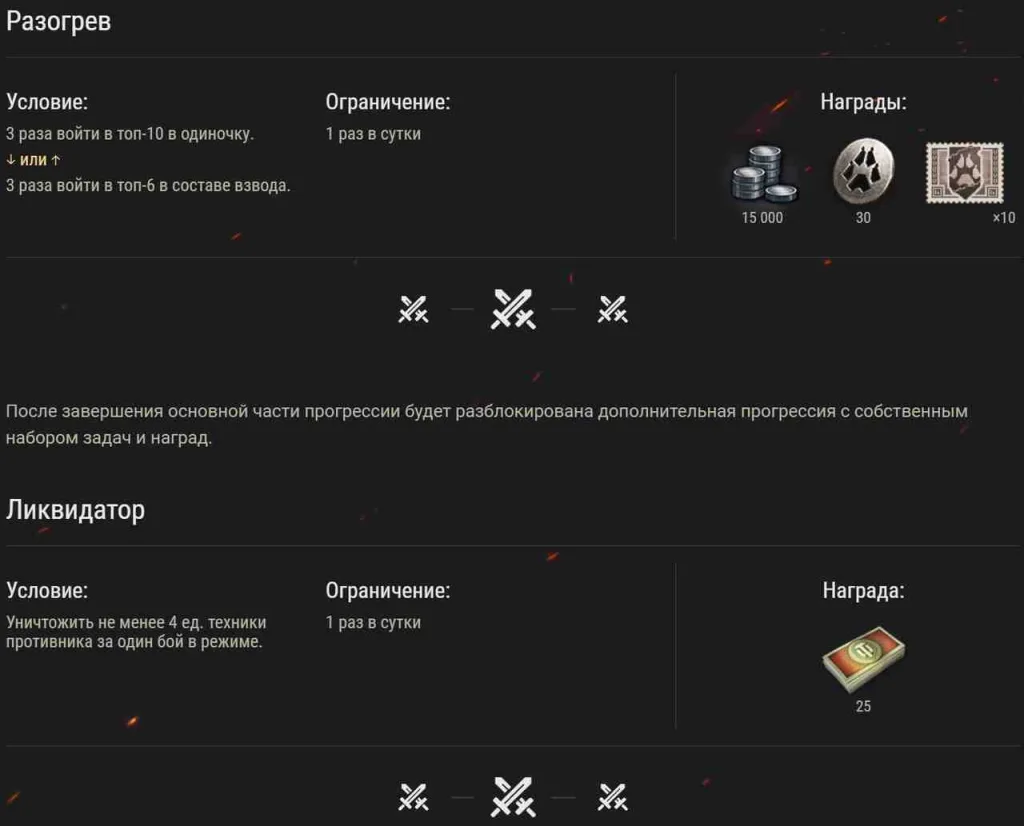 Разогрев

Условие:
3 раза войти в топ-10 в одиночку.
↓ или ↑
3 раза войти в топ-6 в составе взвода.

Ограничение:
1 раз в сутки

Награды:
15 000
30
×10

После завершения основной части прогрессии будет разблокирована дополнительная прогрессия с собственным набором задач и наград.

Ликвидатор

Условие:
Уничтожить не менее 4 ед. техники противника за один бой в режиме.

Ограничение:
1 раз в сутки

Награда:
25